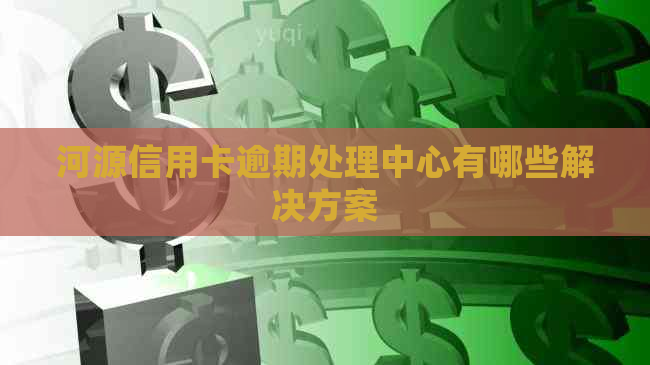 yuqi

河源信用卡逾期处理中心有哪些解决方案